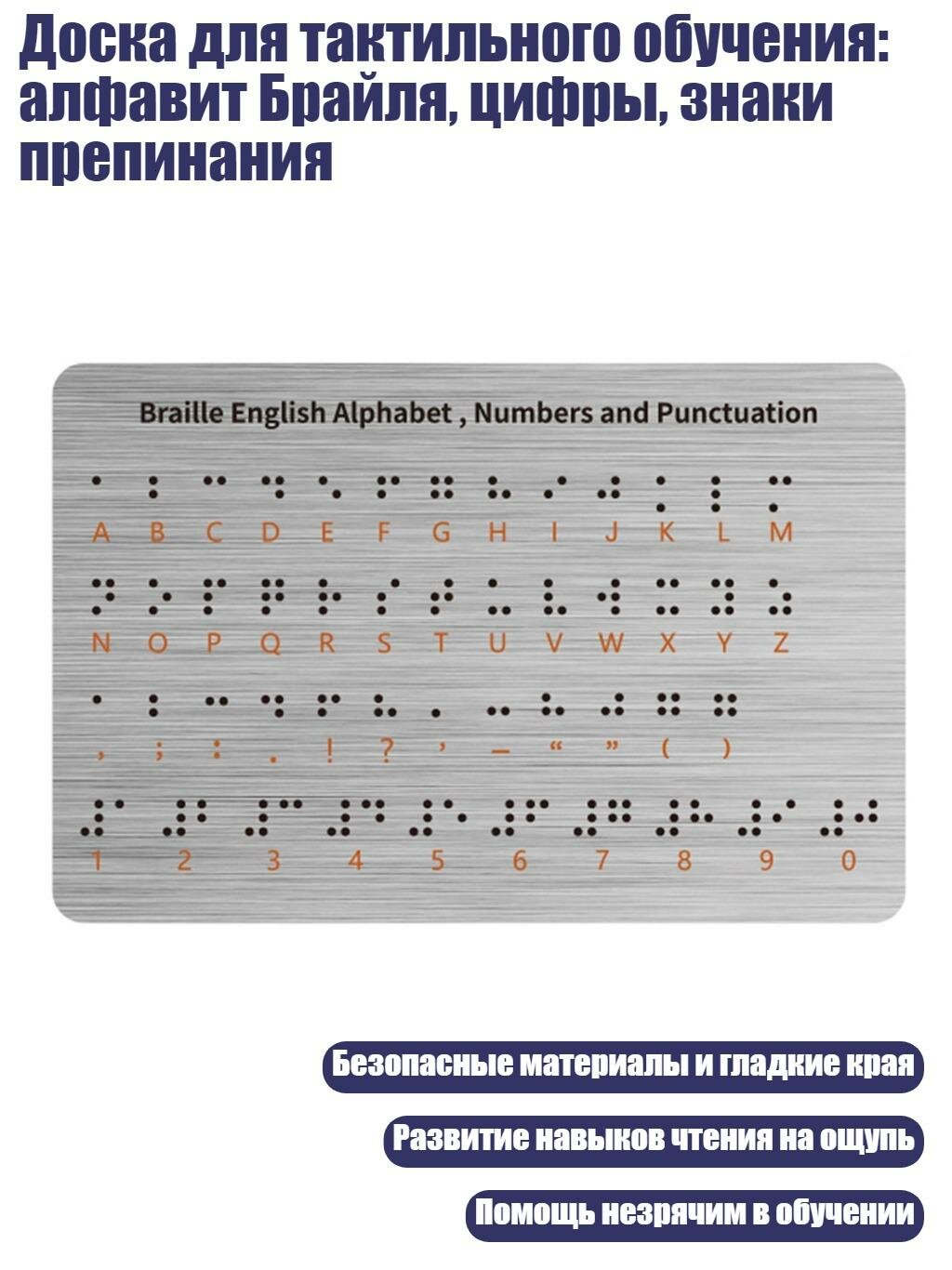 Доска для тактильного обучения: алфавит Брайля, цифры, знаки препинания

Braille English Alphabet , Numbers and Punctuation

A B C D E F G H I J K L M

N O P Q R S T U V W X Y Z

, ; : . ! ? ' – " " ( )

1 2 3 4 5 6 7 8 9 0

Безопасные материалы и гладкие края

Развитие навыков чтения на ощупь

Помощь незрячим в обучении